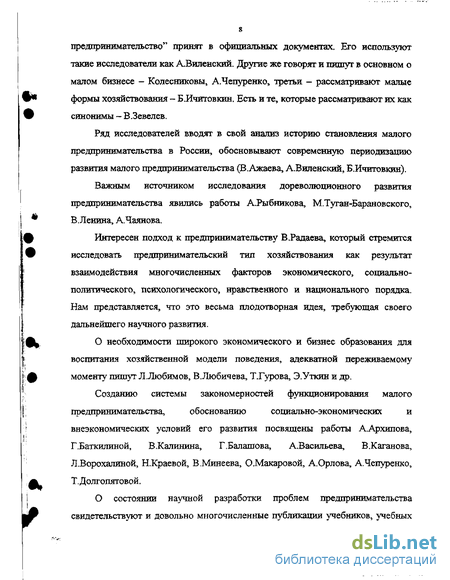 8

предпринимательство" принят в официальных документах. Его используют такие исследователи как А.Виленский. Другие же говорят и пишут в основном о малом бизнесе – Колесниковы, А.Чепуренко, третьи – рассматривают малые формы хозяйствования – Б.Ичитовкин. Есть и те, которые рассматривают их как синонимы – В.Зевелев.

Ряд исследователей вводят в свой анализ историю становления малого предпринимательства в России, обосновывают современную периодизацию развития малого предпринимательства (В.Ажаева, А.Виленский, Б.Ичитовкин).

Важным источником исследования дореволюционного развития предпринимательства явились работы А.Рыбникова, М.Туган-Барановского, В.Ленина, А.Чаянова.

Интересен подход к предпринимательству В.Радаева, который стремится исследовать предпринимательский тип хозяйствования как результат взаимодействия многочисленных факторов экономического, социально-политического, психологического, нравственного и национального порядка. Нам представляется, что это весьма плодотворная идея, требующая своего дальнейшего научного развития.

О необходимости широкого экономического и бизнес образования для воспитания хозяйственной модели поведения, адекватной переживаемому моменту пишут Л.Любимов, В.Любичева, Т.Гурова, Э.Уткин и др.

Созданию системы закономерностей функционирования малого предпринимательства, обоснованию социально-экономических и внеэкономических условий его развития посвящены работы А.Архипова, Г.Баткилиной, В.Калинина, Г.Балашова, А.Васильева, В.Каганова, Л.Ворохалиной, Н.Краевой, В.Минеева, О.Макаровой, А.Орлова, А.Чепуренко, Т.Долгопятовой.

О состоянии научной разработки проблем предпринимательства свидетельствуют и довольно многочисленные публикации учебников, учебных

dsLib.net
библиотека диссертаций